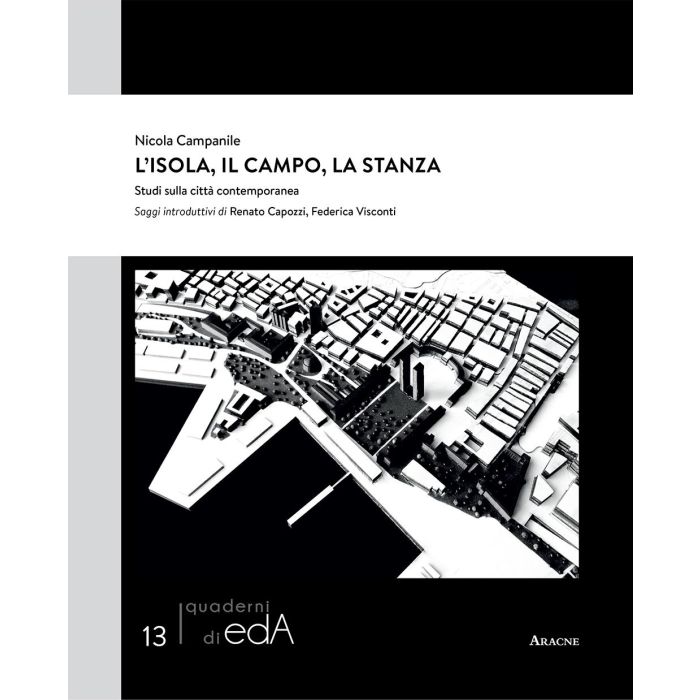 Nicola Campanile

L'ISOLA, IL CAMPO, LA STANZA

Studi sulla città contemporanea

Saggi introduttivi di Renato Capozzi, Federica Visconti

13 quaderni di edA

ARACNE